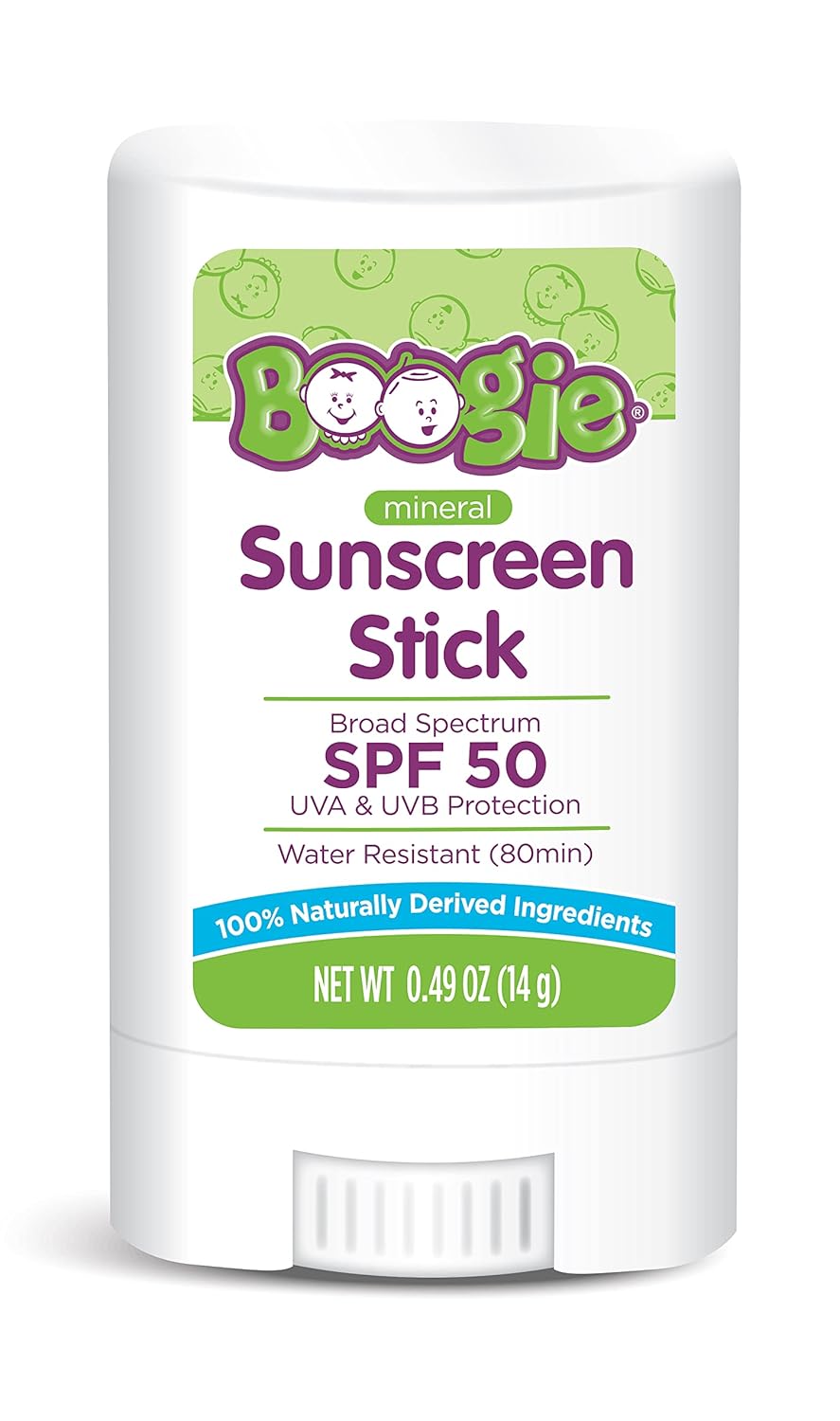 Boogie®

mineral

Sunscreen Stick

Broad Spectrum
SPF 50
UVA & UVB Protection

Water Resistant (80min)

100% Naturally Derived Ingredients

NET WT 0.49 OZ (14 g)